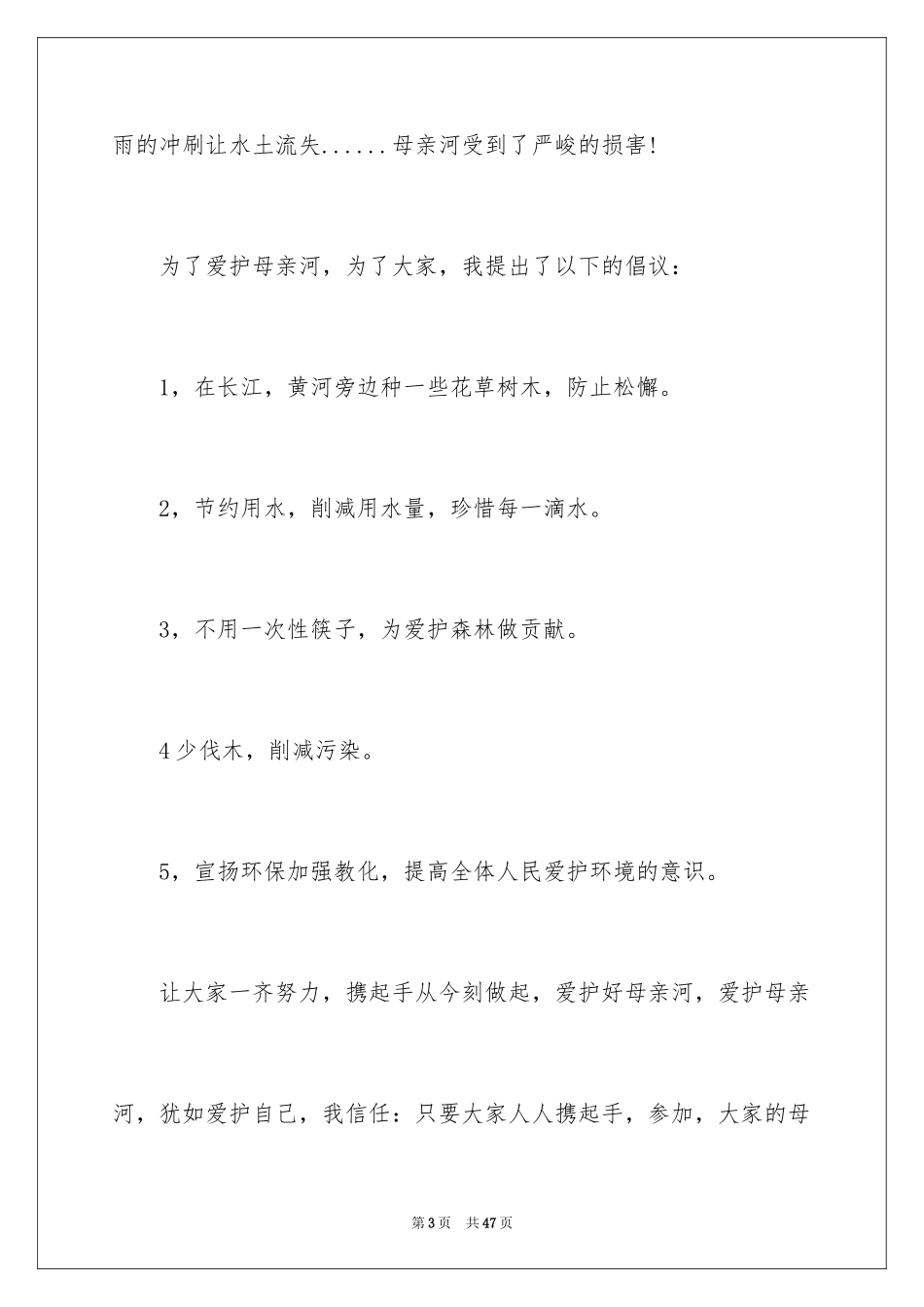 雨的冲刷让水土流失......母亲河受到了严峻的损害!

为了爱护母亲河，为了大家，我提出了以下的倡议：

1，在长江，黄河旁边种一些花草树木，防止松懈。

2，节约用水，削减用水量，珍惜每一滴水。

3，不用一次性筷子，为爱护森林做贡献。

4少伐木，削减污染。

5，宣扬环保加强教化，提高全体人民爱护环境的意识。

让大家一齐努力，携起手从今刻做起，爱护好母亲河，爱护母亲河，犹如爱护自己，我信任：只要大家人人携起手，参加，大家的母

第3页　共47页